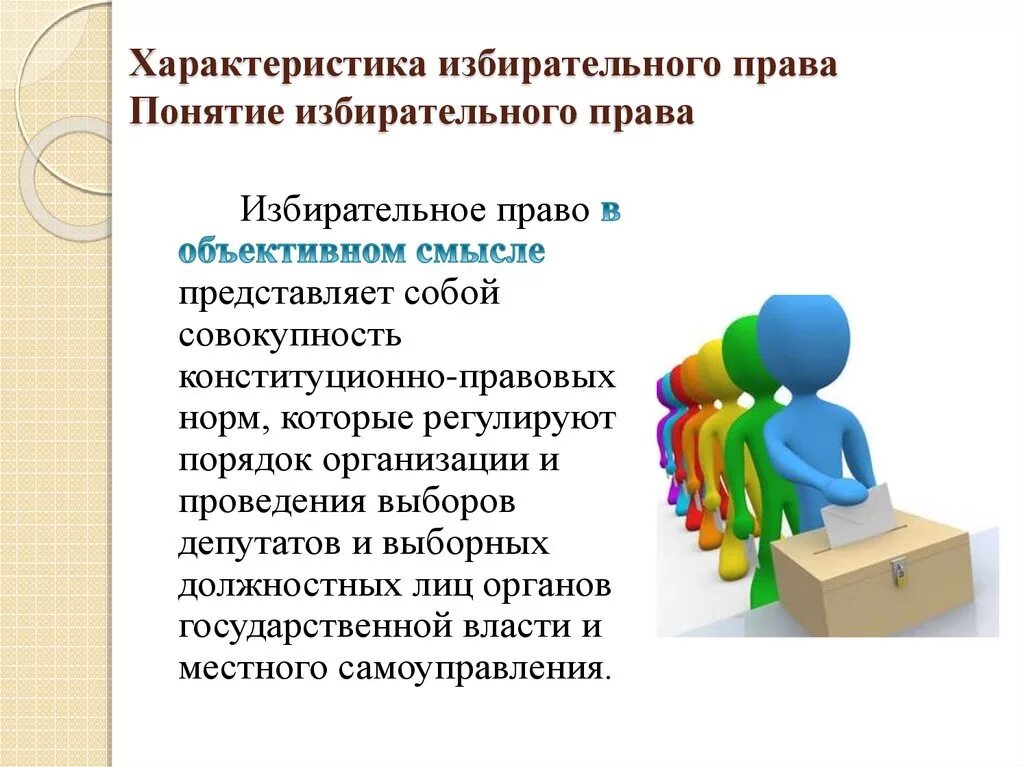 Характеристика избирательного права
Понятие избирательного права

Избирательное право в объективном смысле представляет собой совокупность конституционно-правовых норм, которые регулируют порядок организации и проведения выборов депутатов и выборных должностных лиц органов государственной власти и местного самоуправления.